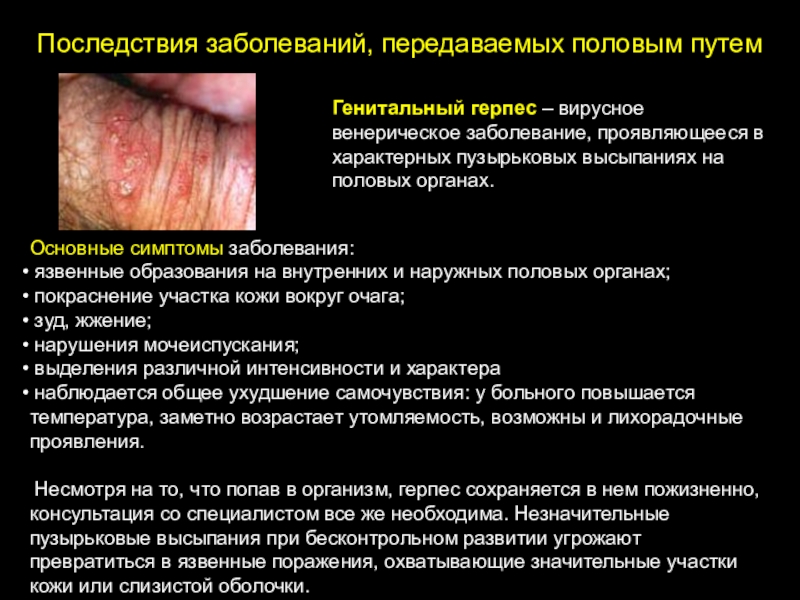 Последствия заболеваний, передаваемых половым путем

Генитальный герпес – вирусное венерическое заболевание, проявляющееся в характерных пузырьковых высыпаниях на половых органах.

Основные симптомы заболевания:
• язвенные образования на внутренних и наружных половых органах;
• покраснение участка кожи вокруг очага;
• зуд, жжение;
• нарушения мочеиспускания;
• выделения различной интенсивности и характера
• наблюдается общее ухудшение самочувствия: у больного повышается температура, заметно возрастает утомляемость, возможны и лихорадочные проявления.

Несмотря на то, что попав в организм, герпес сохраняется в нем пожизненно, консультация со специалистом все же необходима. Незначительные пузырьковые высыпания при бесконтрольном развитии угрожают превратиться в язвенные поражения, охватывающие значительные участки кожи или слизистой оболочки.